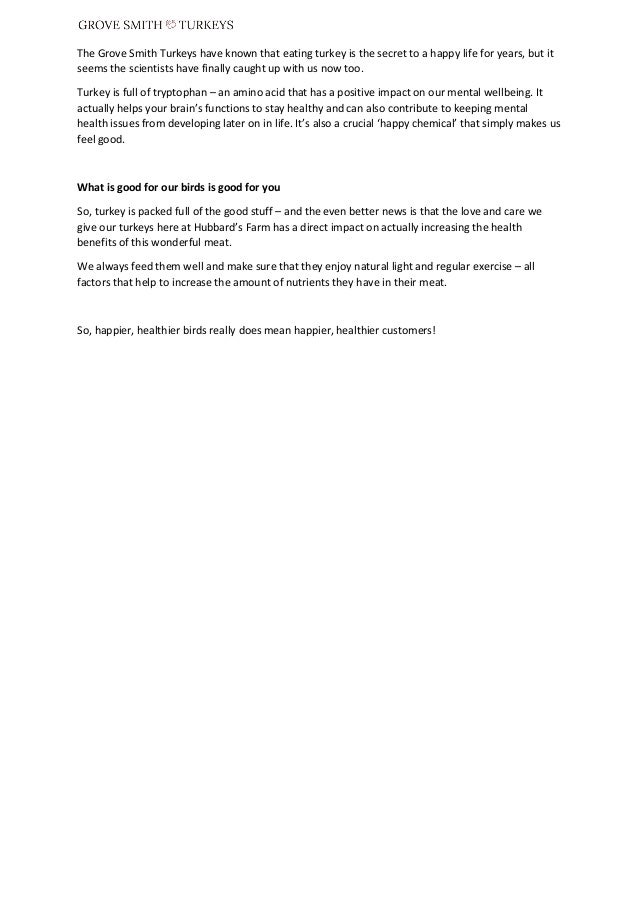 GROVE SMITH TURKEYS

The Grove Smith Turkeys have known that eating turkey is the secret to a happy life for years, but it seems the scientists have finally caught up with us now too.

Turkey is full of tryptophan – an amino acid that has a positive impact on our mental wellbeing. It actually helps your brain's functions to stay healthy and can also contribute to keeping mental health issues from developing later on in life. It's also a crucial 'happy chemical' that simply makes us feel good.

What is good for our birds is good for you

So, turkey is packed full of the good stuff – and the even better news is that the love and care we give our turkeys here at Hubbard's Farm has a direct impact on actually increasing the health benefits of this wonderful meat.

We always feed them well and make sure that they enjoy natural light and regular exercise – all factors that help to increase the amount of nutrients they have in their meat.

So, happier, healthier birds really does mean happier, healthier customers!